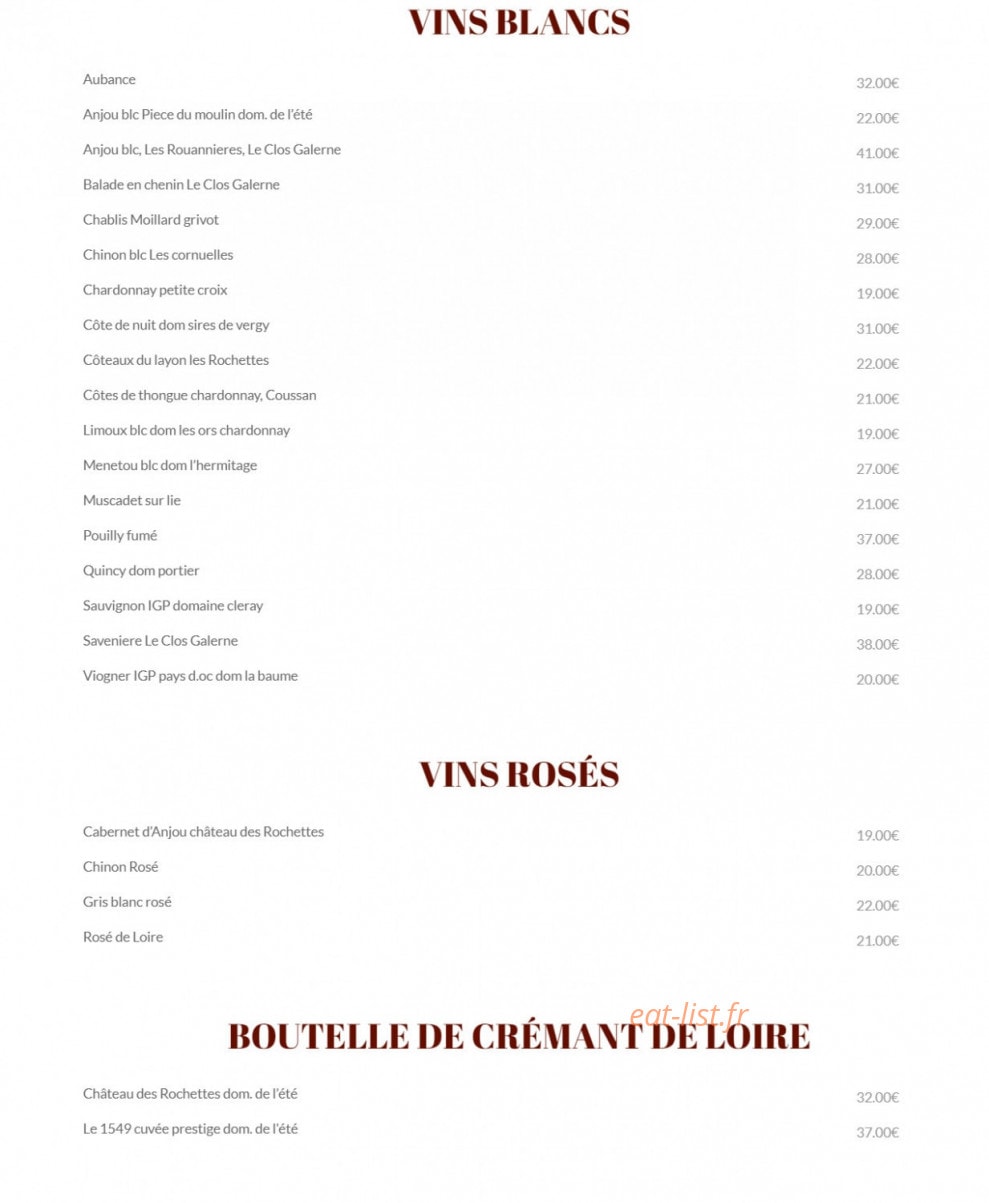 VINS BLANCS

| | |
|---|---|
| Aubance | 32.00€ |
| Anjou blc Piece du moulin dom. de l'été | 22.00€ |
| Anjou blc, Les Rouannieres, Le Clos Galerne | 41.00€ |
| Balade en chenin Le Clos Galerne | 31.00€ |
| Chablis Moillard grivot | 29.00€ |
| Chinon blc Les cornuelles | 28.00€ |
| Chardonnay petite croix | 19.00€ |
| Côte de nuit dom sires de vergy | 31.00€ |
| Côteaux du layon les Rochettes | 22.00€ |
| Côtes de thongue chardonnay, Coussan | 21.00€ |
| Limoux blc dom les ors chardonnay | 19.00€ |
| Menetou blc dom l'hermitage | 27.00€ |
| Muscadet sur lie | 21.00€ |
| Pouilly fumé | 37.00€ |
| Quincy dom portier | 28.00€ |
| Sauvignon IGP domaine cleray | 19.00€ |
| Saveniere Le Clos Galerne | 38.00€ |
| Viogner IGP pays d.oc dom la baume | 20.00€ |

VINS ROSÉS

| | |
|---|---|
| Cabernet d'Anjou château des Rochettes | 19.00€ |
| Chinon Rosé | 20.00€ |
| Gris blanc rosé | 22.00€ |
| Rosé de Loire | 21.00€ |

eat-list.fr

BOUTELLE DE CRÉMANT DE LOIRE

| | |
|---|---|
| Château des Rochettes dom. de l'été | 32.00€ |
| Le 1549 cuvée prestige dom. de l'été | 37.00€ |